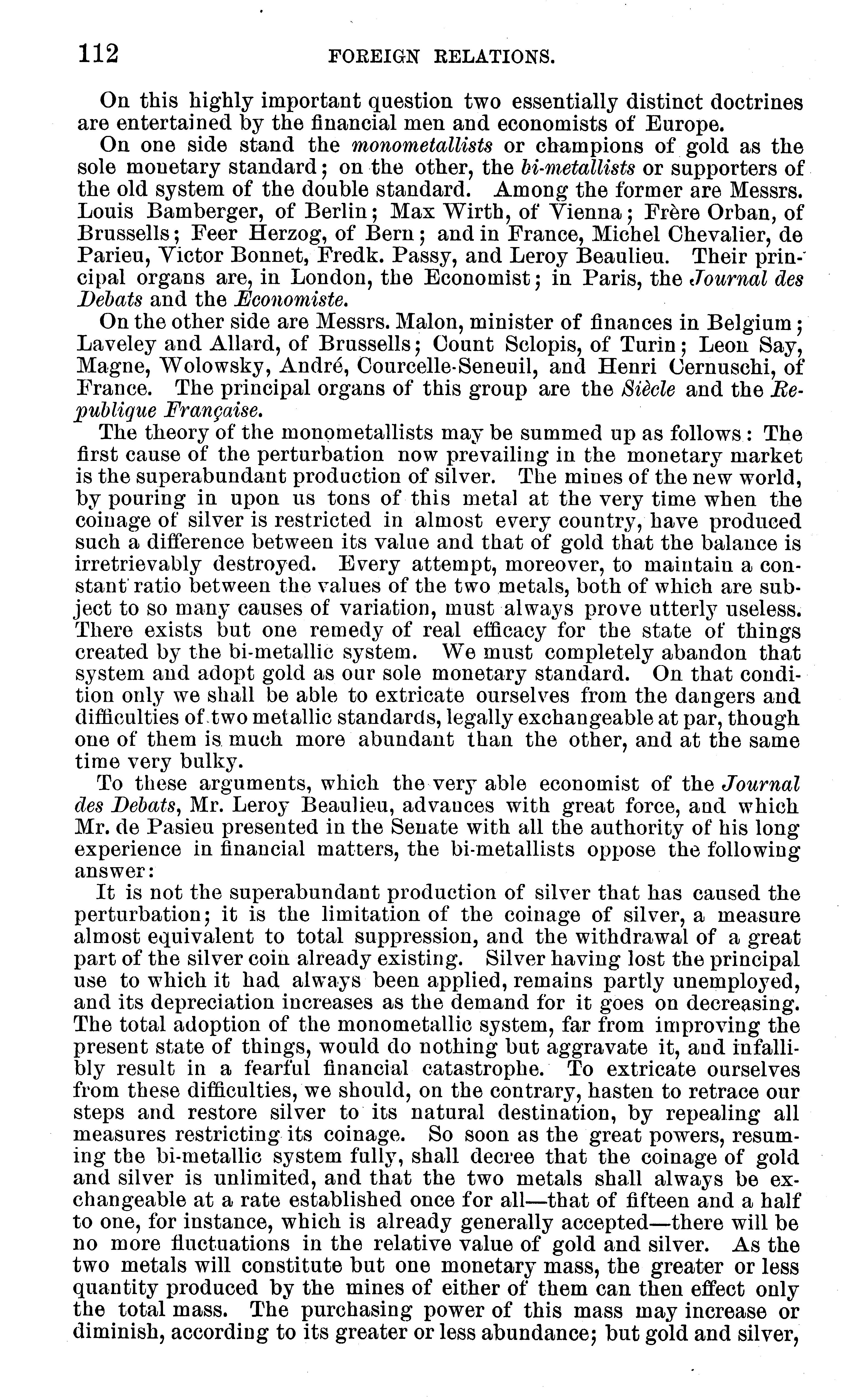 112 FOREIGN RELATIONS.

On this highly important question two essentially distinct doctrines are entertained by the financial men and economists of Europe.

On one side stand the monometallists or champions of gold as the sole monetary standard; on the other, the bi-metallists or supporters of the old system of the double standard. Among the former are Messrs. Louis Bamberger, of Berlin; Max Wirth, of Vienna; Frère Orban, of Brussells; Feer Herzog, of Bern; and in France, Michel Chevalier, de Parieu, Victor Bonnet, Fredk. Passy, and Leroy Beaulieu. Their principal organs are, in London, the Economist; in Paris, the Journal des Debats and the Economiste.

On the other side are Messrs. Malon, minister of finances in Belgium; Laveley and Allard, of Brussells; Count Sclopis, of Turin; Leon Say, Magne, Wolowsky, André, Courcelle-Seneuil, and Henri Cernuschi, of France. The principal organs of this group are the Siècle and the Republique Française.

The theory of the monometallists may be summed up as follows: The first cause of the perturbation now prevailing in the monetary market is the superabundant production of silver. The mines of the new world, by pouring in upon us tons of this metal at the very time when the coinage of silver is restricted in almost every country, have produced such a difference between its value and that of gold that the balance is irretrievably destroyed. Every attempt, moreover, to maintain a constant ratio between the values of the two metals, both of which are subject to so many causes of variation, must always prove utterly useless. There exists but one remedy of real efficacy for the state of things created by the bi-metallic system. We must completely abandon that system and adopt gold as our sole monetary standard. On that condition only we shall be able to extricate ourselves from the dangers and difficulties of two metallic standards, legally exchangeable at par, though one of them is much more abundant than the other, and at the same time very bulky.

To these arguments, which the very able economist of the Journal des Debats, Mr. Leroy Beaulieu, advances with great force, and which Mr. de Pasieu presented in the Senate with all the authority of his long experience in financial matters, the bi-metallists oppose the following answer:

It is not the superabundant production of silver that has caused the perturbation; it is the limitation of the coinage of silver, a measure almost equivalent to total suppression, and the withdrawal of a great part of the silver coin already existing. Silver having lost the principal use to which it had always been applied, remains partly unemployed, and its depreciation increases as the demand for it goes on decreasing. The total adoption of the monometallic system, far from improving the present state of things, would do nothing but aggravate it, and infallibly result in a fearful financial catastrophe. To extricate ourselves from these difficulties, we should, on the contrary, hasten to retrace our steps and restore silver to its natural destination, by repealing all measures restricting its coinage. So soon as the great powers, resuming the bi-metallic system fully, shall decree that the coinage of gold and silver is unlimited, and that the two metals shall always be exchangeable at a rate established once for all—that of fifteen and a half to one, for instance, which is already generally accepted—there will be no more fluctuations in the relative value of gold and silver. As the two metals will constitute but one monetary mass, the greater or less quantity produced by the mines of either of them can then effect only the total mass. The purchasing power of this mass may increase or diminish, according to its greater or less abundance; but gold and silver,